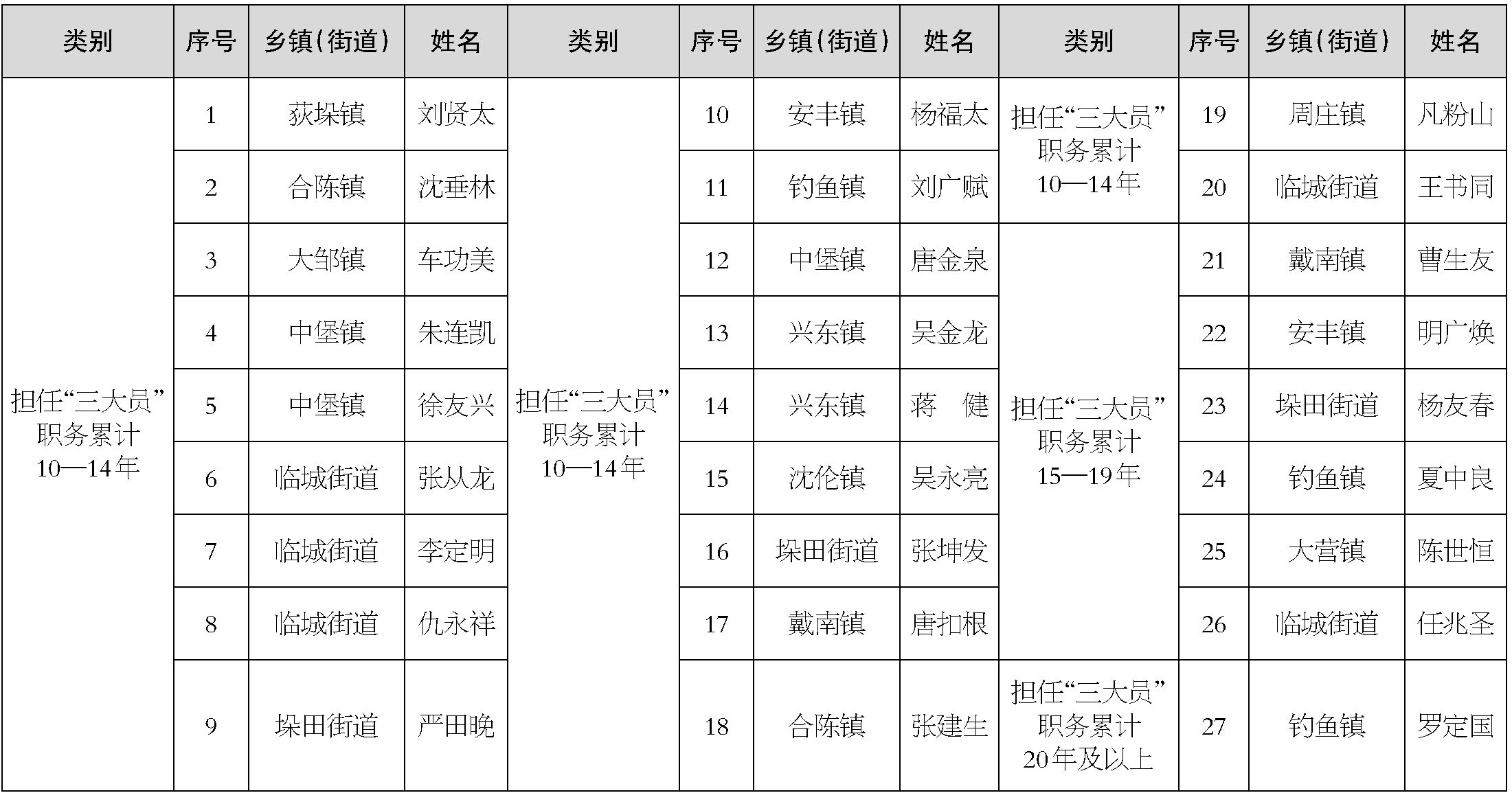 | 类别 | 序号 | 乡镇(街道) | 姓名 | 类别 | 序号 | 乡镇(街道) | 姓名 | 类别 | 序号 | 乡镇(街道) | 姓名 |
|---|---|---|---|---|---|---|---|---|---|---|---|
| 担任“三大员”职务累计10—14年 | 1 | 荻垛镇 | 刘贤太 | 担任“三大员”职务累计10—14年 | 10 | 安丰镇 | 杨福太 | 担任“三大员”职务累计10—14年 | 19 | 周庄镇 | 凡粉山 |
| | 2 | 合陈镇 | 沈垂林 | | 11 | 钓鱼镇 | 刘广赋 | | 20 | 临城街道 | 王书同 |
| | 3 | 大邹镇 | 车功美 | | 12 | 中堡镇 | 唐金泉 | 担任“三大员”职务累计15—19年 | 21 | 戴南镇 | 曹生友 |
| | 4 | 中堡镇 | 朱连凯 | | 13 | 兴东镇 | 吴金龙 | | 22 | 安丰镇 | 明广焕 |
| | 5 | 中堡镇 | 徐友兴 | | 14 | 兴东镇 | 蒋 健 | | 23 | 垛田街道 | 杨友春 |
| | 6 | 临城街道 | 张从龙 | | 15 | 沈伦镇 | 吴永亮 | | 24 | 钓鱼镇 | 夏中良 |
| | 7 | 临城街道 | 李定明 | | 16 | 垛田街道 | 张坤发 | | 25 | 大营镇 | 陈世恒 |
| | 8 | 临城街道 | 仇永祥 | | 17 | 戴南镇 | 唐扣根 | | 26 | 临城街道 | 任兆圣 |
| | 9 | 垛田街道 | 严田晚 | | 18 | 合陈镇 | 张建生 | 担任“三大员”职务累计20年及以上 | 27 | 钓鱼镇 | 罗定国 |